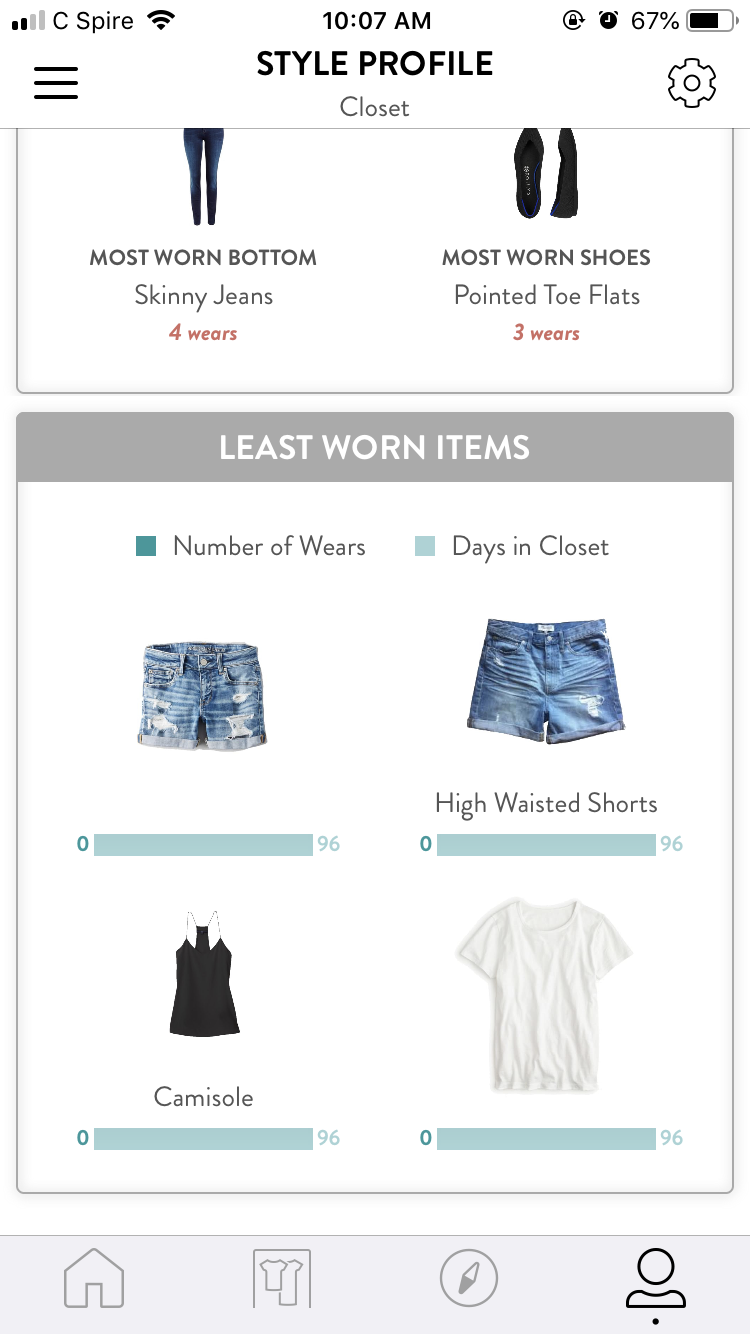 C Spire 10:07 AM 67%

STYLE PROFILE
Closet

MOST WORN BOTTOM
Skinny Jeans
4 wears

MOST WORN SHOES
Pointed Toe Flats
3 wears

LEAST WORN ITEMS

Number of Wears Days in Closet

0 96

High Waisted Shorts
0 96

Camisole
0 96

0 96